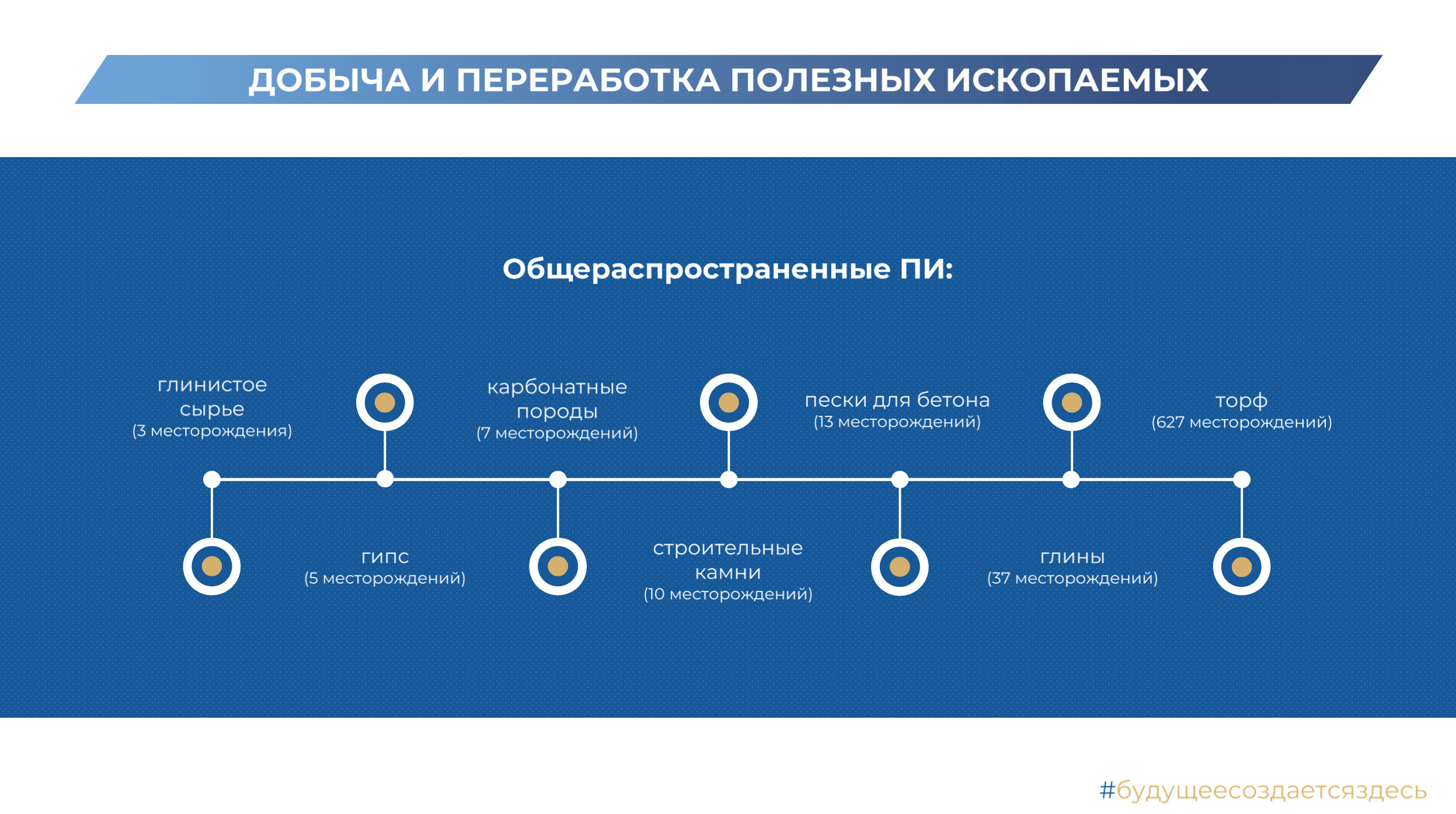 ДОБЫЧА И ПЕРЕРАБОТКА ПОЛЕЗНЫХ ИСКОПАЕМЫХ

Общераспространенные ПИ:

глинистое сырье
(3 месторождения)

гипс
(5 месторождений)

карбонатные породы
(7 месторождений)

строительные камни
(10 месторождений)

пески для бетона
(13 месторождений)

глины
(37 месторождений)

торф
(627 месторождений)

#будущеесоздаетсяздесь